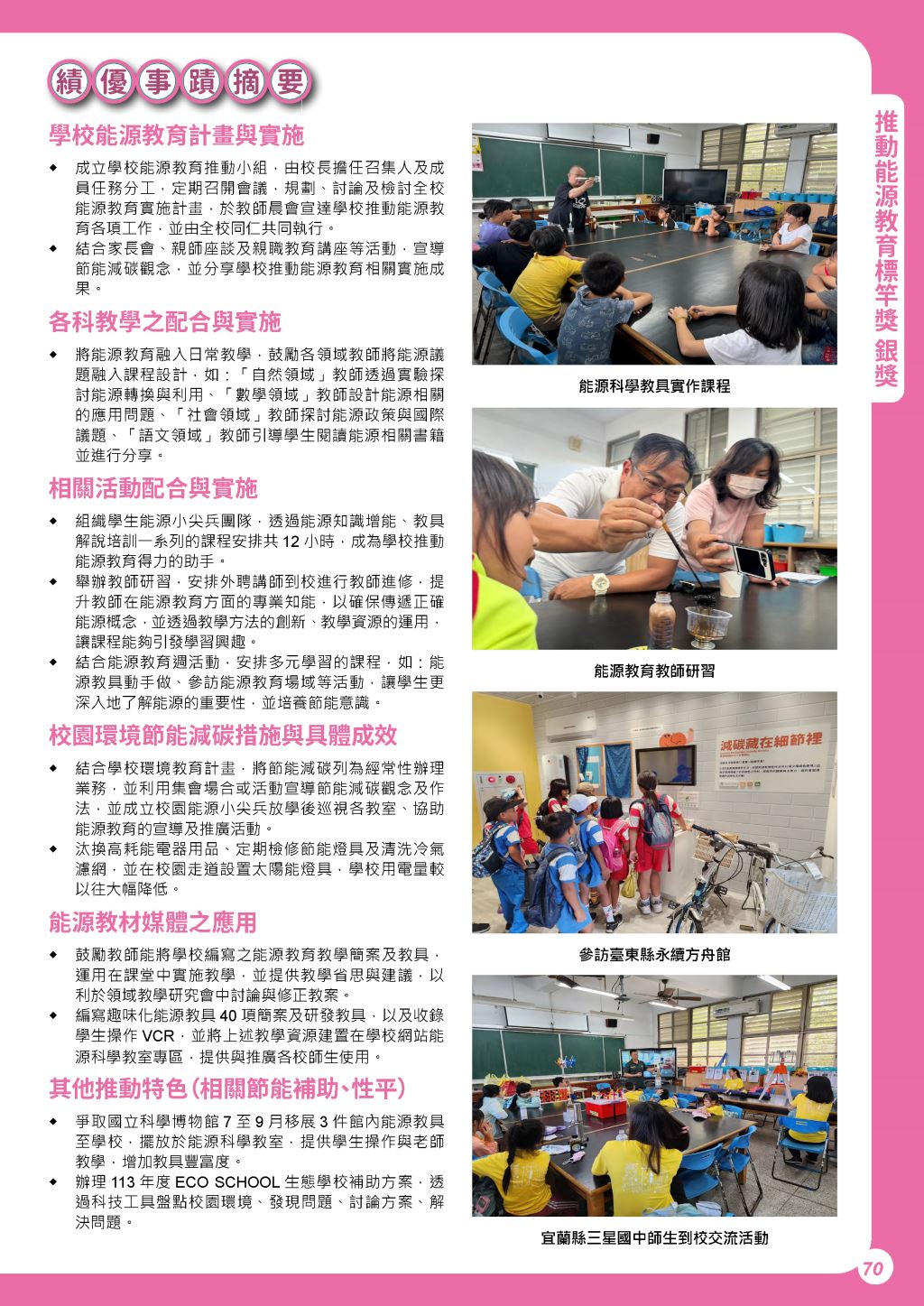 績優事蹟摘要

學校能源教育計畫與實施

◆ 成立學校能源教育推動小組，由校長擔任召集人及成員任務分工，定期召開會議，規劃、討論及檢討全校能源教育實施計畫，於教師晨會宣達學校推動能源教育各項工作，並由全校同仁共同執行。
◆ 結合家長會、親師座談及親職教育講座等活動，宣導節能減碳觀念，並分享學校推動能源教育相關實施成果。

各科教學之配合與實施

◆ 將能源教育融入日常教學，鼓勵各領域教師將能源議題融入課程設計，如：「自然領域」教師透過實驗探討能源轉換與利用、「數學領域」教師設計能源相關的應用問題、「社會領域」教師探討能源政策與國際議題、「語文領域」教師引導學生閱讀能源相關書籍並進行分享。

相關活動配合與實施

◆ 組織學生能源小尖兵團隊，透過能源知識增能、教具解說培訓一系列的課程安排共 12 小時，成為學校推動能源教育得力的助手。
◆ 舉辦教師研習，安排外聘講師到校進行教師進修，提升教師在能源教育方面的專業知能，以確保傳遞正確能源概念，並透過教學方法的創新、教學資源的運用，讓課程能夠引發學習興趣。
◆ 結合能源教育週活動，安排多元學習的課程，如：能源教具動手做、參訪能源教育場域等活動，讓學生更深入地了解能源的重要性，並培養節能意識。

校園環境節能減碳措施與具體成效

◆ 結合學校環境教育計畫，將節能減碳列為經常性辦理業務，並利用集會場合或活動宣導節能減碳觀念及作法，並成立校園能源小尖兵放學後巡視各教室、協助能源教育的宣導及推廣活動。
◆ 汰換高耗能電器用品、定期檢修節能燈具及清洗冷氣濾網，並在校園走道設置太陽能燈具，學校用電量較以往大幅降低。

能源教材媒體之應用

◆ 鼓勵教師能將學校編寫之能源教育教學簡案及教具，運用在課堂中實施教學，並提供教學省思與建議，以利於領域教學研究會中討論與修正教案。
◆ 編寫趣味化能源教具 40 項簡案及研發教具，以及收錄學生操作 VCR，並將上述教學資源建置在學校網站能源科學教室專區，提供與推廣各校師生使用。

其他推動特色(相關節能補助、性平)

◆ 爭取國立科學博物館 7 至 9 月移展 3 件館內能源教具至學校，擺放於能源科學教室，提供學生操作與老師教學，增加教具豐富度。
◆ 辦理 113 年度 ECO SCHOOL 生態學校補助方案，透過科技工具盤點校園環境、發現問題、討論方案、解決問題。

能源科學教具實作課程

能源教育教師研習

減碳藏在細節裡

參訪臺東縣永續方舟館

宜蘭縣三星國中師生到校交流活動

推動能源教育標竿獎 銀獎

70